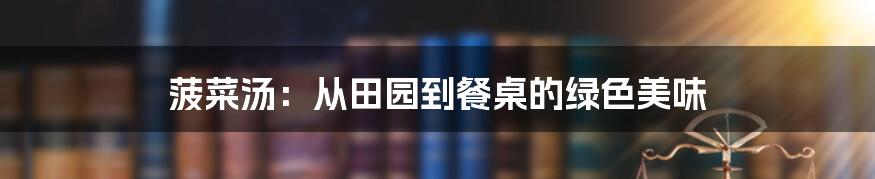 菠菜汤：从田园到餐桌的绿色美味